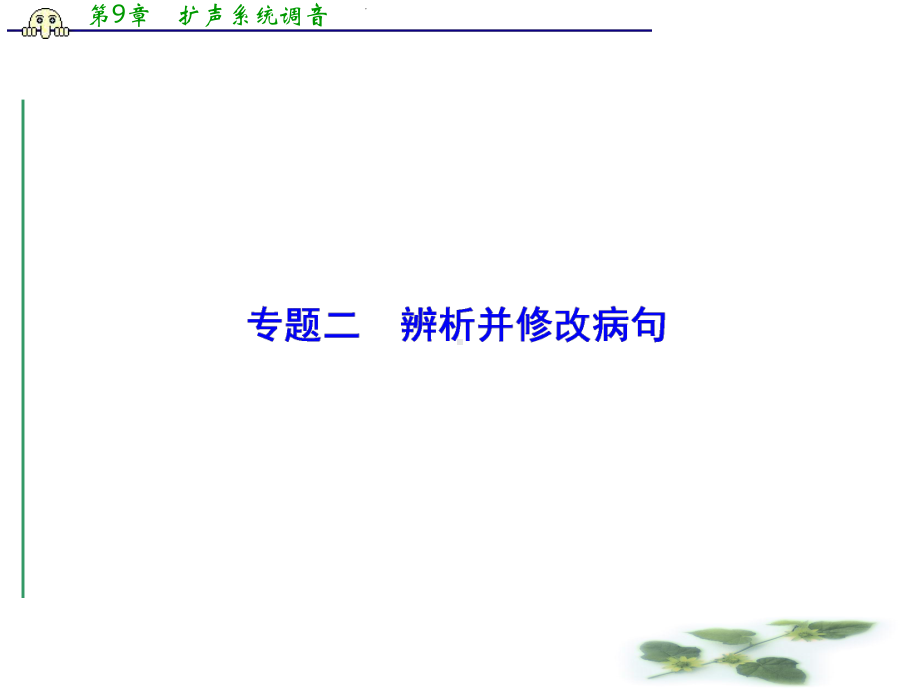 第9章　扩声系统调音

专题二　辨析并修改病句